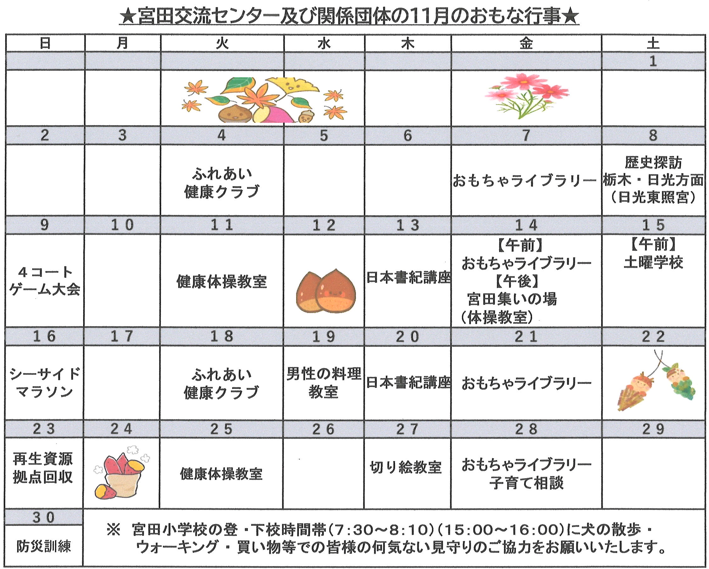 ★宮田交流センター及び関係団体の11月のおもな行事★

| 日 | 月 | 火 | 水 | 木 | 金 | 土 |
|---|---|---|---|---|---|---|
| | | | | | | 1 |
| | | | | | | |
| 2 | 3 | 4 | 5 | 6 | 7 | 8 |
| | | ふれあい 健康クラブ | | | おもちゃライブラリー | 歴史探訪 栃木・日光方面 （日光東照宮） |
| 9 | 10 | 11 | 12 | 13 | 14 | 15 |
| ４コート ゲーム大会 | | 健康体操教室 | | 日本書紀講座 | 【午前】 おもちゃライブラリー 【午後】 宮田集いの場 （体操教室） | 【午前】 土曜学校 |
| 16 | 17 | 18 | 19 | 20 | 21 | 22 |
| シーサイド マラソン | | ふれあい 健康クラブ | 男性の料理 教室 | 日本書紀講座 | おもちゃライブラリー | |
| 23 | 24 | 25 | 26 | 27 | 28 | 29 |
| 再生資源 拠点回収 | | 健康体操教室 | | 切り絵教室 | おもちゃライブラリー 子育て相談 | |
| 30 | | | | | | |
| 防災訓練 | ※ 宮田小学校の登・下校時間帯（7:30～8:10）（15:00～16:00）に犬の散歩・ウォーキング・買い物等での皆様の何気ない見守りのご協力をお願いいたします。 | | | | | |